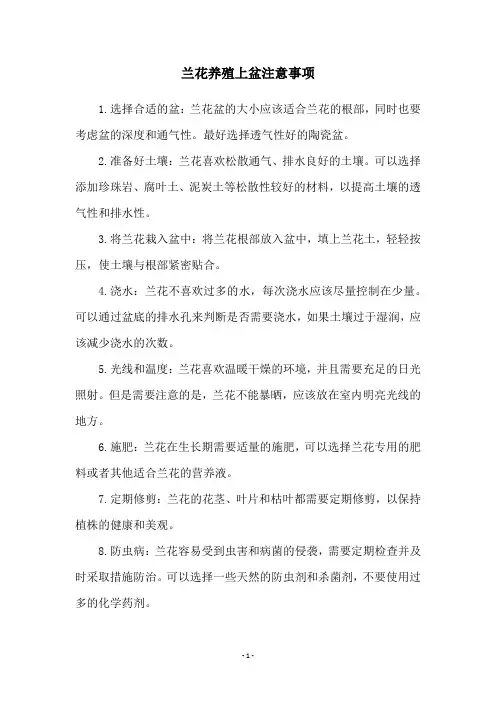 兰花养殖上盆注意事项

1.选择合适的盆：兰花盆的大小应该适合兰花的根部，同时也要考虑盆的深度和通气性。最好选择透气性好的陶瓷盆。

2.准备好土壤：兰花喜欢松散通气、排水良好的土壤。可以选择添加珍珠岩、腐叶土、泥炭土等松散性较好的材料，以提高土壤的透气性和排水性。

3.将兰花栽入盆中：将兰花根部放入盆中，填上兰花土，轻轻按压，使土壤与根部紧密贴合。

4.浇水：兰花不喜欢过多的水，每次浇水应该尽量控制在少量。可以通过盆底的排水孔来判断是否需要浇水，如果土壤过于湿润，应该减少浇水的次数。

5.光线和温度：兰花喜欢温暖干燥的环境，并且需要充足的日光照射。但是需要注意的是，兰花不能暴晒，应该放在室内明亮光线的地方。

6.施肥：兰花在生长期需要适量的施肥，可以选择兰花专用的肥料或者其他适合兰花的营养液。

7.定期修剪：兰花的花茎、叶片和枯叶都需要定期修剪，以保持植株的健康和美观。

8.防虫病：兰花容易受到虫害和病菌的侵袭，需要定期检查并及时采取措施防治。可以选择一些天然的防虫剂和杀菌剂，不要使用过多的化学药剂。

- 1 -